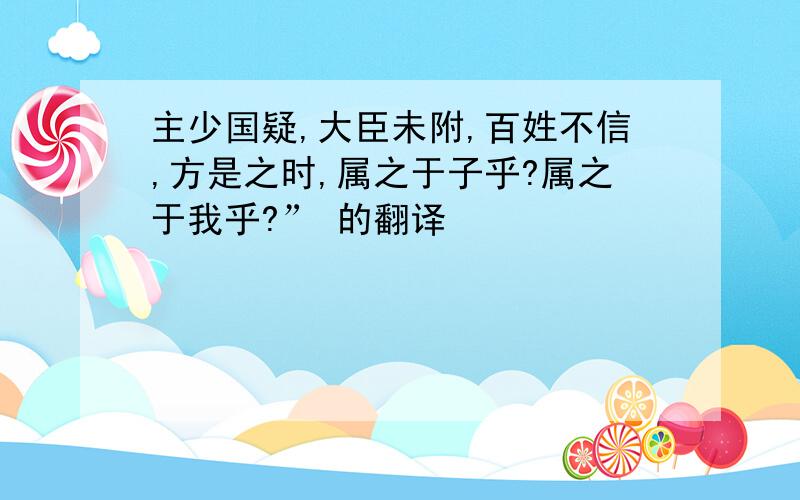 主少国疑,大臣未附,百姓不信,方是之时,属之于子乎?属之于我乎?” 的翻译